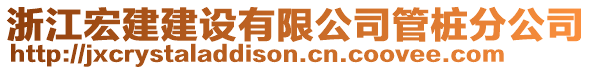 浙江宏建建设有限公司管桩分公司
http://jxcrystaladdison.cn.coovee.com